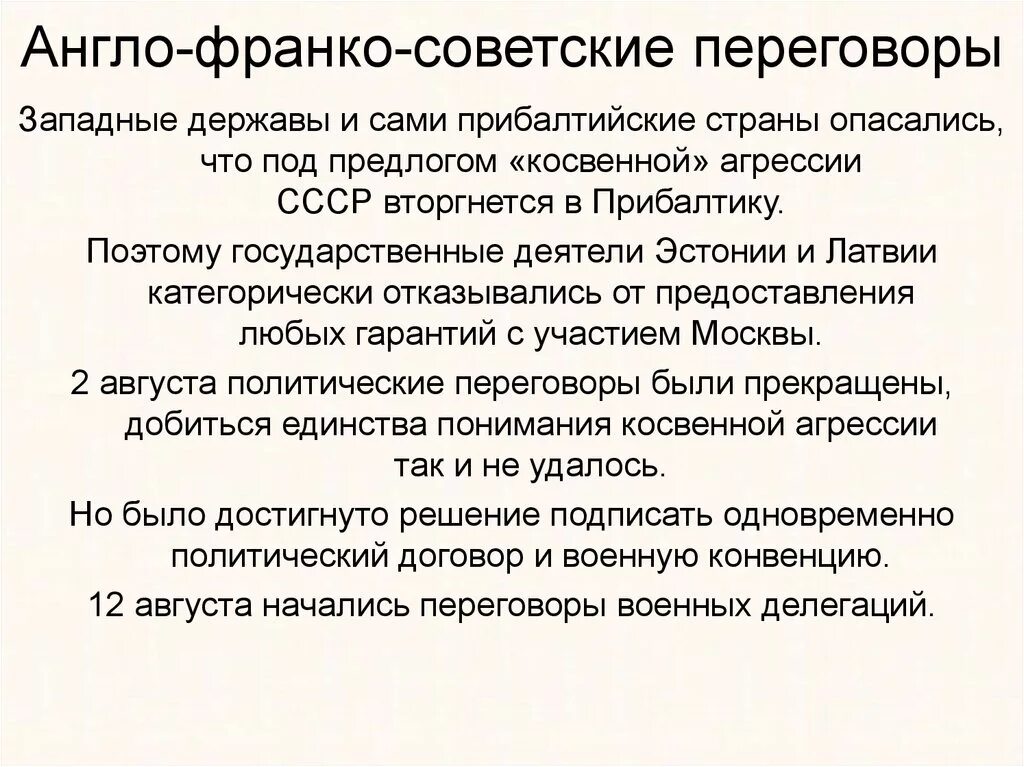 Англо-франко-советские переговоры

Западные державы и сами прибалтийские страны опасались, что под предлогом «косвенной» агрессии СССР вторгнется в Прибалтику.

Поэтому государственные деятели Эстонии и Латвии категорически отказывались от предоставления любых гарантий с участием Москвы.

2 августа политические переговоры были прекращены, добиться единства понимания косвенной агрессии так и не удалось.

Но было достигнуто решение подписать одновременно политический договор и военную конвенцию.

12 августа начались переговоры военных делегаций.